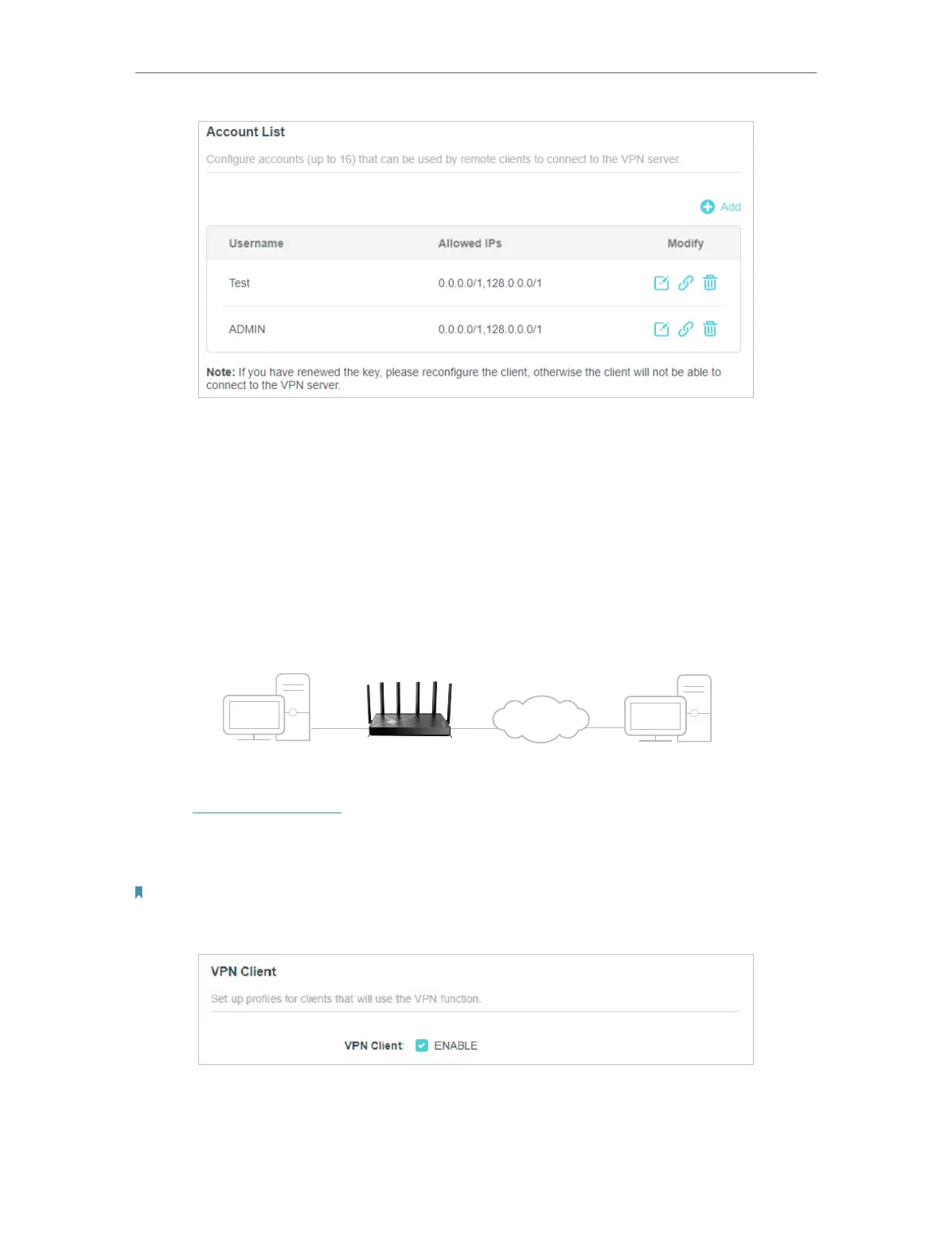 Account List

Configure accounts (up to 16) that can be used by remote clients to connect to the VPN server.

Add

| Username | Allowed IPs | Modify |
|---|---|---|
| Test | 0.0.0.0/1,128.0.0.0/1 | |
| ADMIN | 0.0.0.0/1,128.0.0.0/1 | |

Note: If you have renewed the key, please reconfigure the client, otherwise the client will not be able to connect to the VPN server.

VPN Client

Set up profiles for clients that will use the VPN function.

VPN Client: ENABLE